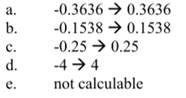 a. -0.3636 → 0.3636
b. -0.1538 → 0.1538
c. -0.25 → 0.25
d. -4 → 4
e. not calculable